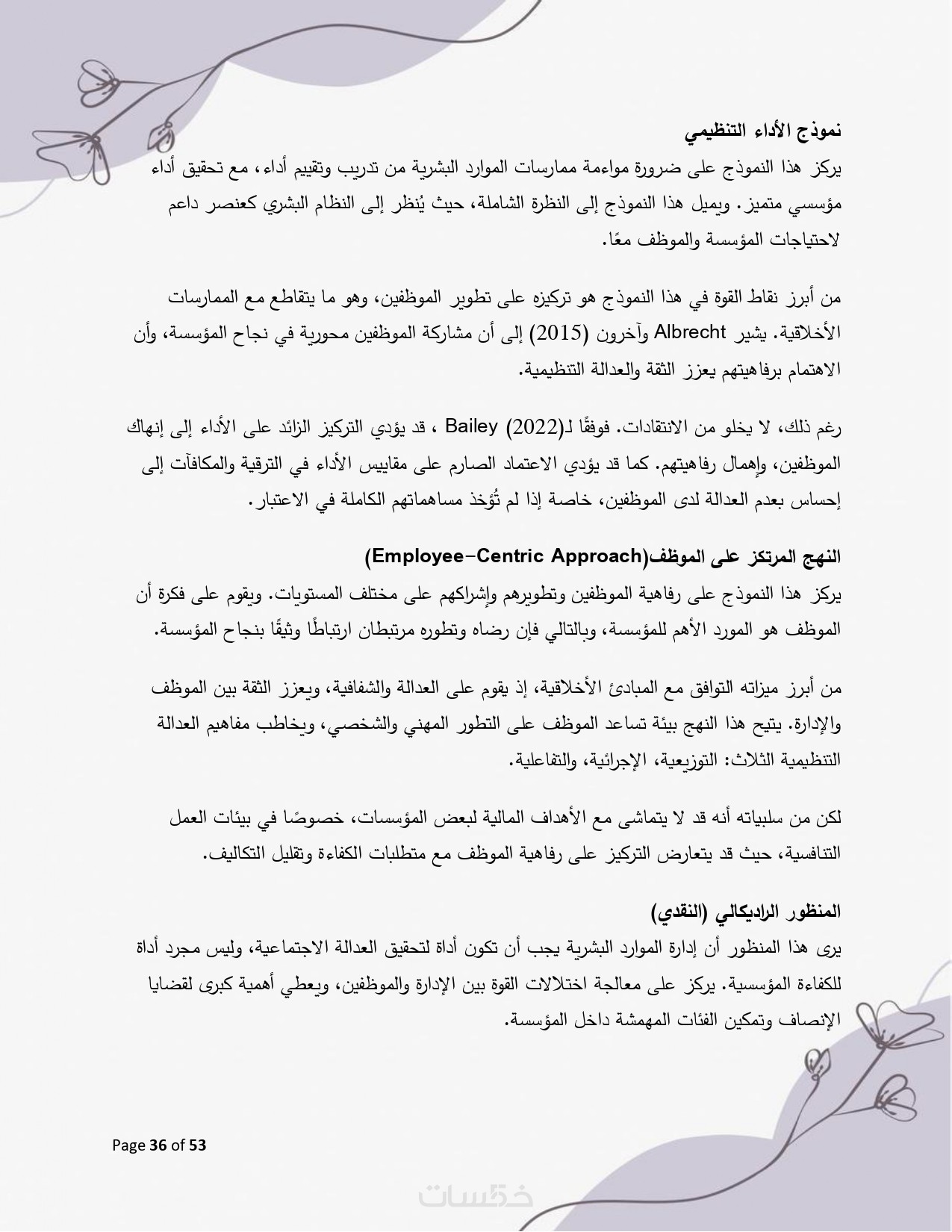 نموذج الأداء التنظيمي
يركز هذا النموذج على ضرورة مواءمة ممارسات الموارد البشرية من تدريب وتقييم أداء، مع تحقيق أداء مؤسسي متميز. ويميل هذا النموذج إلى النظرة الشاملة، حيث يُنظر إلى النظام البشري كعنصر داعم لاحتياجات المؤسسة والموظف معًا.

من أبرز نقاط القوة في هذا النموذج هو تركيزه على تطوير الموظفين، وهو ما يتقاطع مع الممارسات الأخلاقية. يشير Albrecht وآخرون (2015) إلى أن مشاركة الموظفين محورية في نجاح المؤسسة، وأن الاهتمام برفاهيتهم يعزز الثقة والعدالة التنظيمية.

رغم ذلك، لا يخلو من الانتقادات. فوفقًا لـ(2022) Bailey ، قد يؤدي التركيز الزائد على الأداء إلى إنهاك الموظفين، وإهمال رفاهيتهم. كما قد يؤدي الاعتماد الصارم على مقاييس الأداء في الترقية والمكافآت إلى إحساس بعدم العدالة لدى الموظفين، خاصة إذا لم تُؤخذ مساهماتهم الكاملة في الاعتبار.

النهج المرتكز على الموظف(Employee-Centric Approach)
يركز هذا النموذج على رفاهية الموظفين وتطويرهم وإشراكهم على مختلف المستويات. ويقوم على فكرة أن الموظف هو المورد الأهم للمؤسسة، وبالتالي فإن رضاه وتطوره مرتبطان ارتباطًا وثيقًا بنجاح المؤسسة.

من أبرز ميزاته التوافق مع المبادئ الأخلاقية، إذ يقوم على العدالة والشفافية، ويعزز الثقة بين الموظف والإدارة. يتيح هذا النهج بيئة تساعد الموظف على التطور المهني والشخصي، ويخاطب مفاهيم العدالة التنظيمية الثلاث: التوزيعية، الإجرائية، والتفاعلية.

لكن من سلبياته أنه قد لا يتماشى مع الأهداف المالية لبعض المؤسسات، خصوصًا في بيئات العمل التنافسية، حيث قد يتعارض التركيز على رفاهية الموظف مع متطلبات الكفاءة وتقليل التكاليف.

المنظور الراديكالي (النقدي)
يرى هذا المنظور أن إدارة الموارد البشرية يجب أن تكون أداة لتحقيق العدالة الاجتماعية، وليس مجرد أداة للكفاءة المؤسسية. يركز على معالجة اختلالات القوة بين الإدارة والموظفين، ويعطي أهمية كبرى لقضايا الإنصاف وتمكين الفئات المهمشة داخل المؤسسة.

Page 36 of 53

خمسات